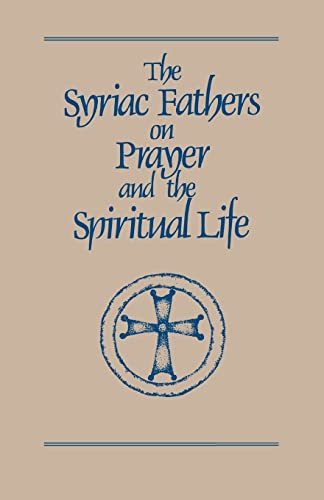 The Syriac Fathers on Prayer and the Spiritual Life